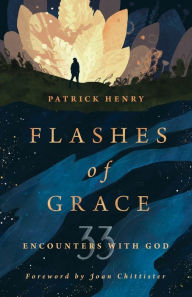 PATRICK HENRY

FLASHES of GRACE

33 ENCOUNTERS WITH GOD

Foreword by Joan Chittister